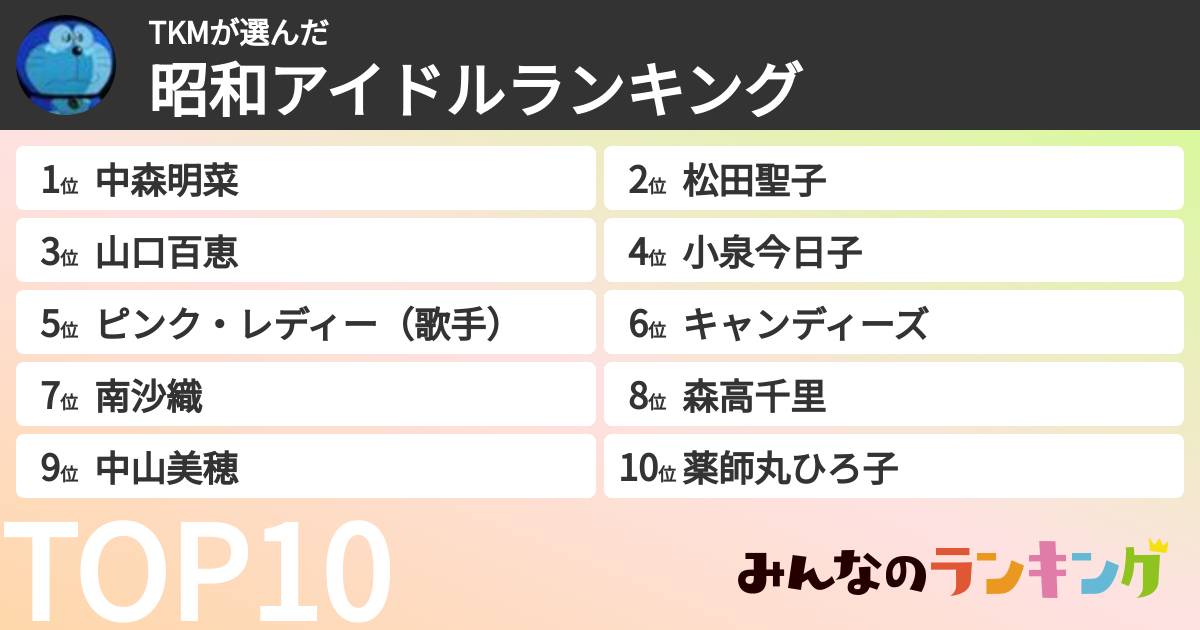 TKMが選んだ
昭和アイドルランキング

1位 中森明菜
2位 松田聖子
3位 山口百恵
4位 小泉今日子
5位 ピンク・レディー（歌手）
6位 キャンディーズ
7位 南沙織
8位 森高千里
9位 中山美穂
10位 薬師丸ひろ子

TOP10

みんなのランキング